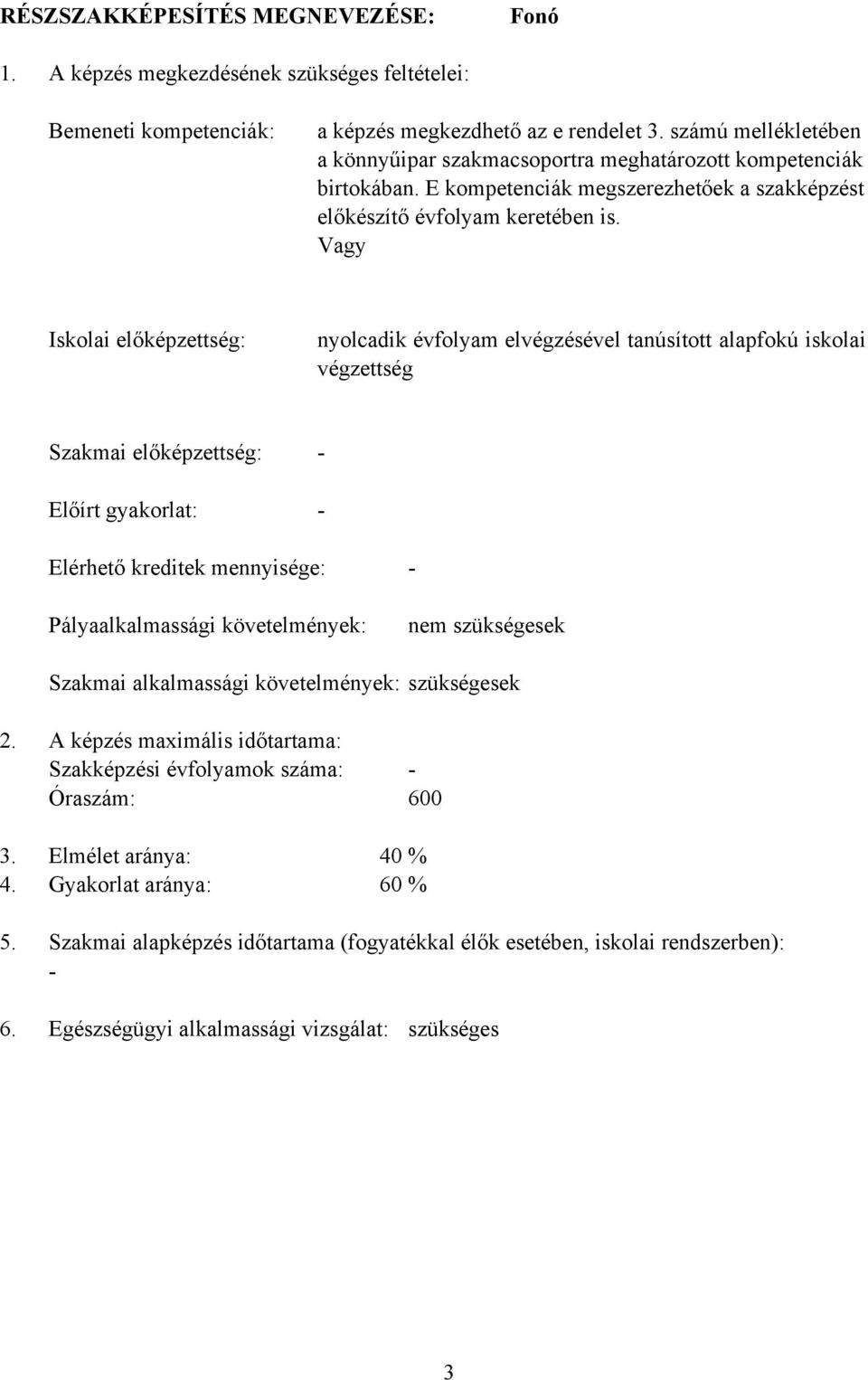 RÉSZSZAKKÉPESÍTÉS MEGNEVEZÉSE: Fonó

1. A képzés megkezdésének szükséges feltételei:

Bemeneti kompetenciák: a képzés megkezdhető az e rendelet 3. számú mellékletében a könnyűipar szakmacsoportra meghatározott kompetenciák birtokában. E kompetenciák megszerezhetőek a szakképzést előkészítő évfolyam keretében is.
Vagy

Iskolai előképzettség: nyolcadik évfolyam elvégzésével tanúsított alapfokú iskolai végzettség

Szakmai előképzettség: -

Előírt gyakorlat: -

Elérhető kreditek mennyisége: -

Pályaalkalmassági követelmények: nem szükségesek

Szakmai alkalmassági követelmények: szükségesek

2. A képzés maximális időtartama:
Szakképzési évfolyamok száma: -
Óraszám: 600

3. Elmélet aránya: 40 %
4. Gyakorlat aránya: 60 %

5. Szakmai alapképzés időtartama (fogyatékkal élők esetében, iskolai rendszerben):
-

6. Egészségügyi alkalmassági vizsgálat: szükséges

3